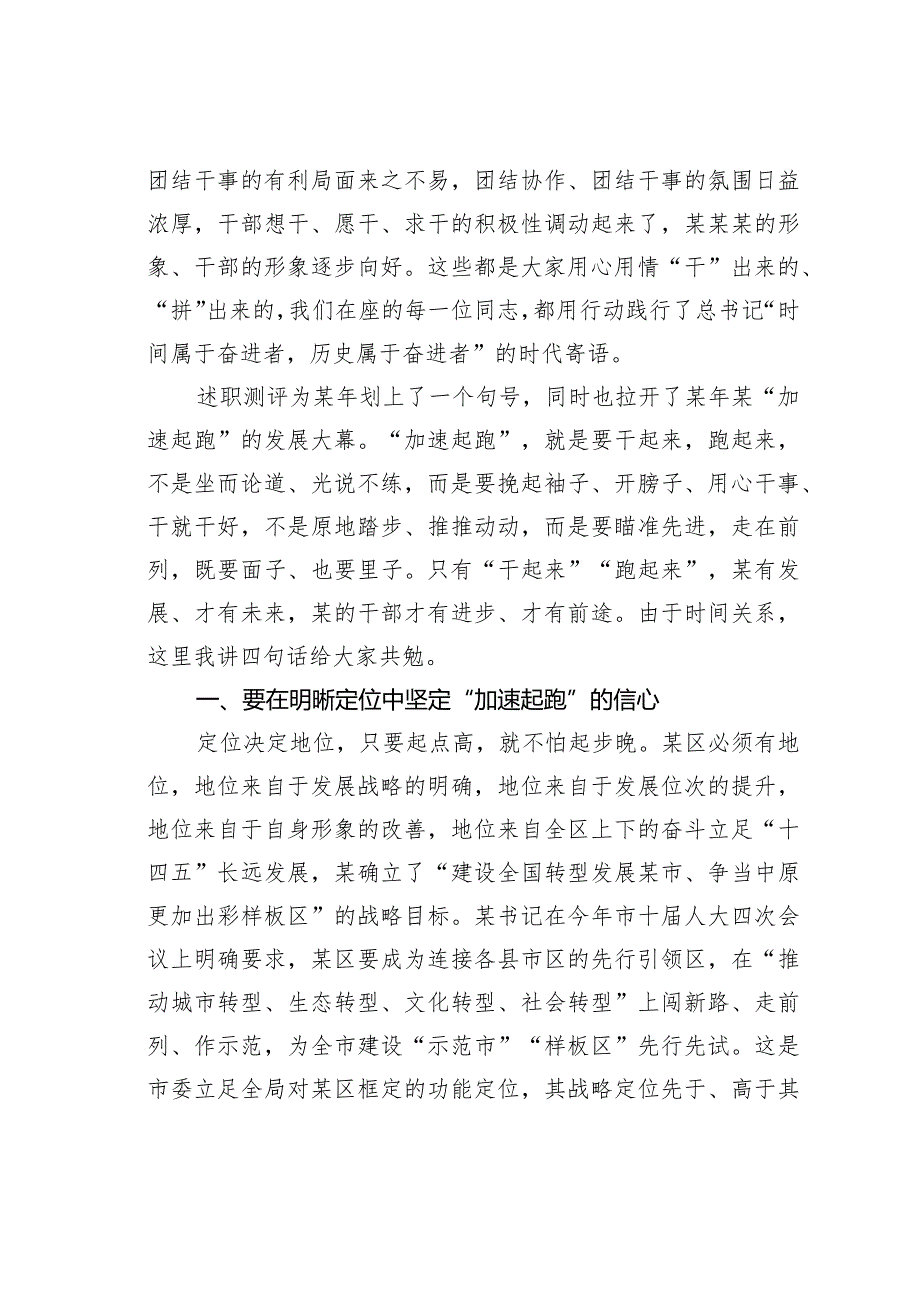 团结干事的有利局面来之不易，团结协作、团结干事的氛围日益浓厚，干部想干、愿干、求干的积极性调动起来了，某某某的形象、干部的形象逐步向好。这些都是大家用心用情“干”出来的、“拼”出来的，我们在座的每一位同志，都用行动践行了总书记“时间属于奋进者，历史属于奋进者”的时代寄语。

述职测评为某年划上了一个句号，同时也拉开了某年某“加速起跑”的发展大幕。“加速起跑”，就是要干起来，跑起来，不是坐而论道、光说不练，而是要挽起袖子、开膀子、用心干事、干就干好，不是原地踏步、推推动动，而是要瞄准先进，走在前列，既要面子、也要里子。只有“干起来”“跑起来”，某有发展、才有未来，某的干部才有进步、才有前途。由于时间关系，这里我讲四句话给大家共勉。

一、要在明晰定位中坚定“加速起跑”的信心

定位决定地位，只要起点高，就不怕起步晚。某区必须有地位，地位来自于发展战略的明确，地位来自于发展位次的提升，地位来自于自身形象的改善，地位来自全区上下的奋斗立足“十四五”长远发展，某确立了“建设全国转型发展某市、争当中原更加出彩样板区”的战略目标。某书记在今年市十届人大四次会议上明确要求，某区要成为连接各县市区的先行引领区，在“推动城市转型、生态转型、文化转型、社会转型”上闯新路、走前列、作示范，为全市建设“示范市”“样板区”先行先试。这是市委立足全局对某区框定的功能定位，其战略定位先于、高于其